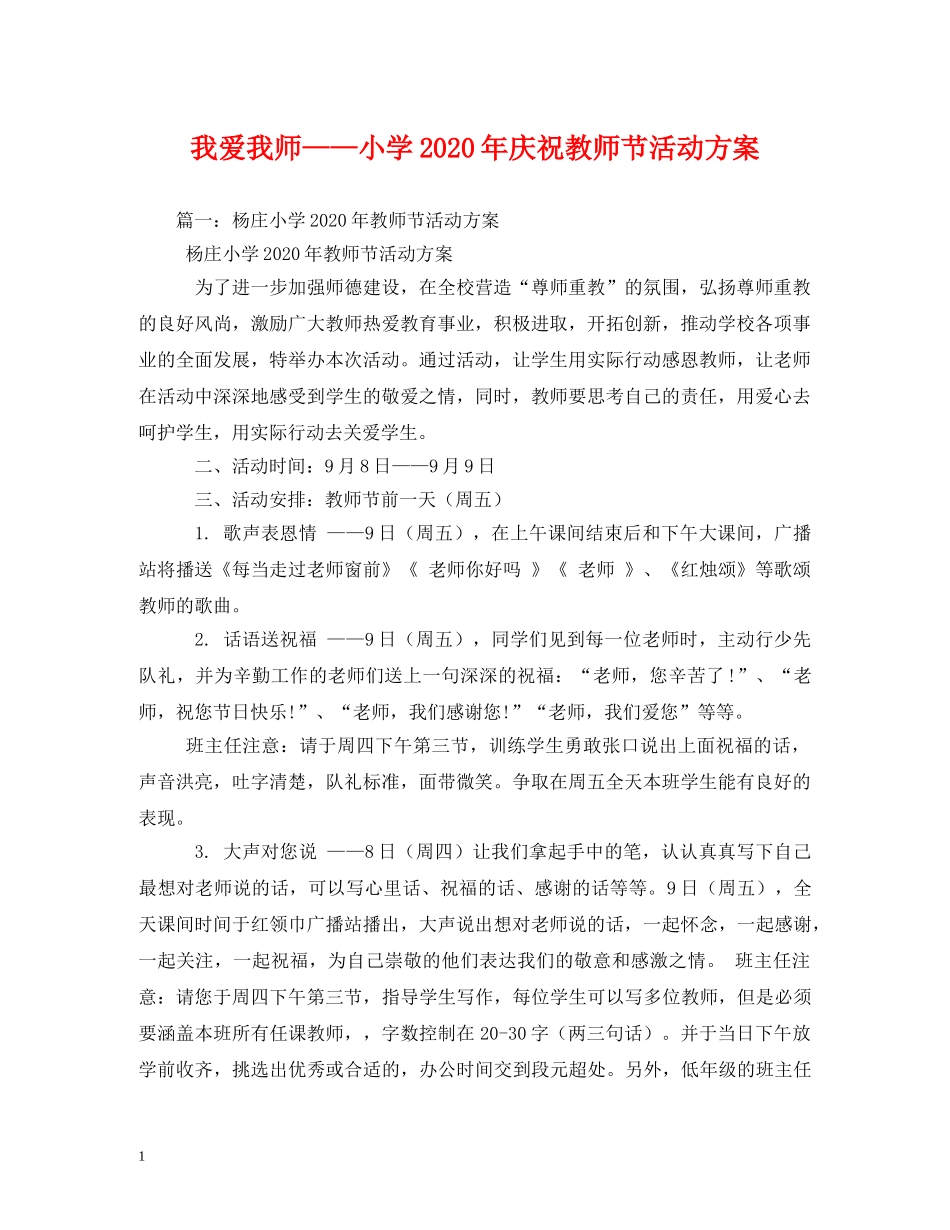 我爱我师——小学2020年庆祝教师节活动方案

篇一：杨庄小学2020年教师节活动方案

杨庄小学2020年教师节活动方案

为了进一步加强师德建设，在全校营造“尊师重教”的氛围，弘扬尊师重教的良好风尚，激励广大教师热爱教育事业，积极进取，开拓创新，推动学校各项事业的全面发展，特举办本次活动。通过活动，让学生用实际行动感恩教师，让老师在活动中深深地感受到学生的敬爱之情，同时，教师要思考自己的责任，用爱心去呵护学生，用实际行动去关爱学生。

二、活动时间：9月8日——9月9日

三、活动安排：教师节前一天（周五）

1. 歌声表恩情 ——9日（周五），在上午课间结束后和下午大课间，广播站将播送《每当走过老师窗前》《 老师你好吗 》《 老师 》、《红烛颂》等歌颂教师的歌曲。

2. 话语送祝福 ——9日（周五），同学们见到每一位老师时，主动行少先队礼，并为辛勤工作的老师们送上一句深深的祝福：“老师，您辛苦了！”、“老师，祝您节日快乐！”、“老师，我们感谢您！”“老师，我们爱您”等等。

班主任注意：请于周四下午第三节，训练学生勇敢张口说出上面祝福的话，声音洪亮，吐字清楚，队礼标准，面带微笑。争取在周五全天本班学生能有良好的表现。

3. 大声对您说 ——8日（周四）让我们拿起手中的笔，认认真真写下自己最想对老师说的话，可以写心里话、祝福的话、感谢的话等等。9日（周五），全天课间时间于红领巾广播站播出，大声说出想对老师说的话，一起怀念，一起感谢，一起关注，一起祝福，为自己崇敬的他们表达我们的敬意和感激之情。 班主任注意：请您于周四下午第三节，指导学生写作，每位学生可以写多位教师，但是必须要涵盖本班所有任课教师，，字数控制在20-30字（两三句话）。并于当日下午放学前收齐，挑选出优秀或合适的，办公时间交到段元超处。另外，低年级的班主任

1